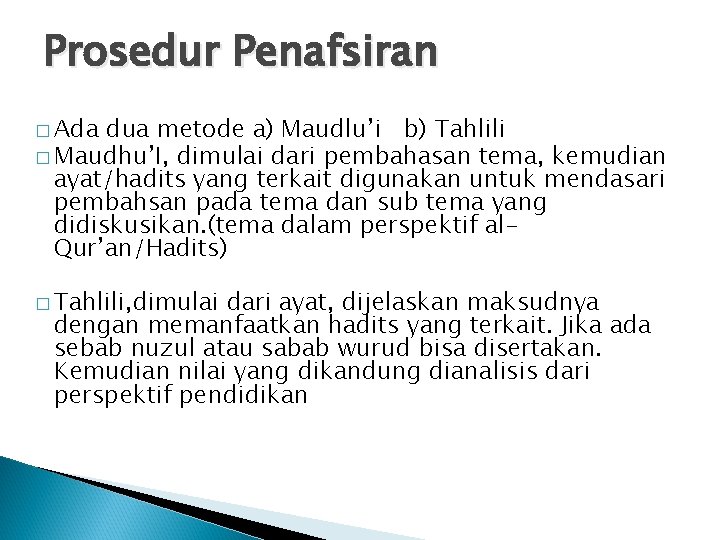 Prosedur Penafsiran

□ Ada dua metode a) Maudlu'i b) Tahlili
□ Maudhu'I, dimulai dari pembahasan tema, kemudian ayat/hadits yang terkait digunakan untuk mendasari pembahsan pada tema dan sub tema yang didiskusikan.(tema dalam perspektif al-Qur'an/Hadits)

□ Tahlili,dimulai dari ayat, dijelaskan maksudnya dengan memanfaatkan hadits yang terkait. Jika ada sebab nuzul atau sabab wurud bisa disertakan. Kemudian nilai yang dikandung dianalisis dari perspektif pendidikan